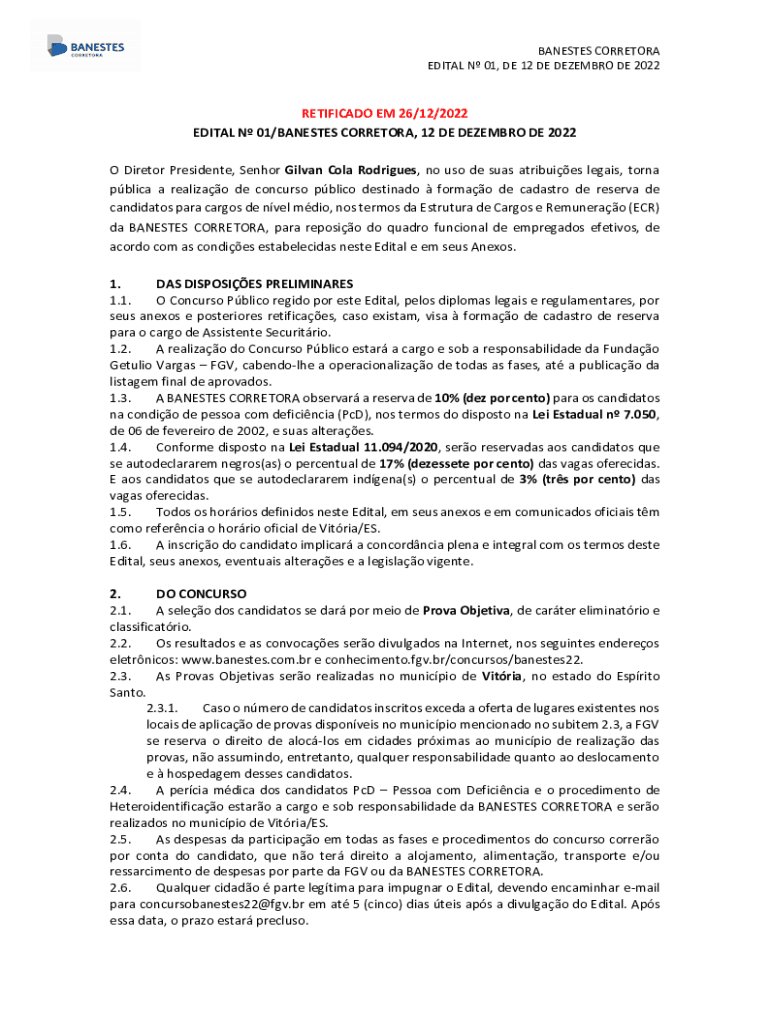 BANESTES
CORRETORA

BANESTES CORRETORA
EDITAL Nº 01, DE 12 DE DEZEMBRO DE 2022

RETIFICADO EM 26/12/2022
EDITAL Nº 01/BANESTES CORRETORA, 12 DE DEZEMBRO DE 2022

O Diretor Presidente, Senhor Gilvan Cola Rodrigues, no uso de suas atribuições legais, torna pública a realização de concurso público destinado à formação de cadastro de reserva de candidatos para cargos de nível médio, nos termos da Estrutura de Cargos e Remuneração (ECR) da BANESTES CORRETORA, para reposição do quadro funcional de empregados efetivos, de acordo com as condições estabelecidas neste Edital e em seus Anexos.

1. DAS DISPOSIÇÕES PRELIMINARES
1.1. O Concurso Público regido por este Edital, pelos diplomas legais e regulamentares, por seus anexos e posteriores retificações, caso existam, visa à formação de cadastro de reserva para o cargo de Assistente Securitário.
1.2. A realização do Concurso Público estará a cargo e sob a responsabilidade da Fundação Getulio Vargas – FGV, cabendo-lhe a operacionalização de todas as fases, até a publicação da listagem final de aprovados.
1.3. A BANESTES CORRETORA observará a reserva de 10% (dez por cento) para os candidatos na condição de pessoa com deficiência (PcD), nos termos do disposto na Lei Estadual nº 7.050, de 06 de fevereiro de 2002, e suas alterações.
1.4. Conforme disposto na Lei Estadual 11.094/2020, serão reservadas aos candidatos que se autodeclararem negros(as) o percentual de 17% (dezessete por cento) das vagas oferecidas. E aos candidatos que se autodeclararem indígena(s) o percentual de 3% (três por cento) das vagas oferecidas.
1.5. Todos os horários definidos neste Edital, em seus anexos e em comunicados oficiais têm como referência o horário oficial de Vitória/ES.
1.6. A inscrição do candidato implicará a concordância plena e integral com os termos deste Edital, seus anexos, eventuais alterações e a legislação vigente.

2. DO CONCURSO
2.1. A seleção dos candidatos se dará por meio de Prova Objetiva, de caráter eliminatório e classificatório.
2.2. Os resultados e as convocações serão divulgados na Internet, nos seguintes endereços eletrônicos: www.banestes.com.br e conhecimento.fgv.br/concursos/banestes22.
2.3. As Provas Objetivas serão realizadas no município de Vitória, no estado do Espírito Santo.
2.3.1. Caso o número de candidatos inscritos exceda a oferta de lugares existentes nos locais de aplicação de provas disponíveis no município mencionado no subitem 2.3, a FGV se reserva o direito de alocá-los em cidades próximas ao município de realização das provas, não assumindo, entretanto, qualquer responsabilidade quanto ao deslocamento e à hospedagem desses candidatos.
2.4. A perícia médica dos candidatos PcD – Pessoa com Deficiência e o procedimento de Heteroidentificação estarão a cargo e sob responsabilidade da BANESTES CORRETORA e serão realizados no município de Vitória/ES.
2.5. As despesas da participação em todas as fases e procedimentos do concurso correrão por conta do candidato, que não terá direito a alojamento, alimentação, transporte e/ou ressarcimento de despesas por parte da FGV ou da BANESTES CORRETORA.
2.6. Qualquer cidadão é parte legítima para impugnar o Edital, devendo encaminhar e-mail para concursobanestes22@fgv.br em até 5 (cinco) dias úteis após a divulgação do Edital. Após essa data, o prazo estará precluso.